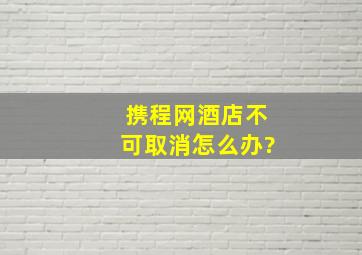 携程网酒店不可取消怎么办?